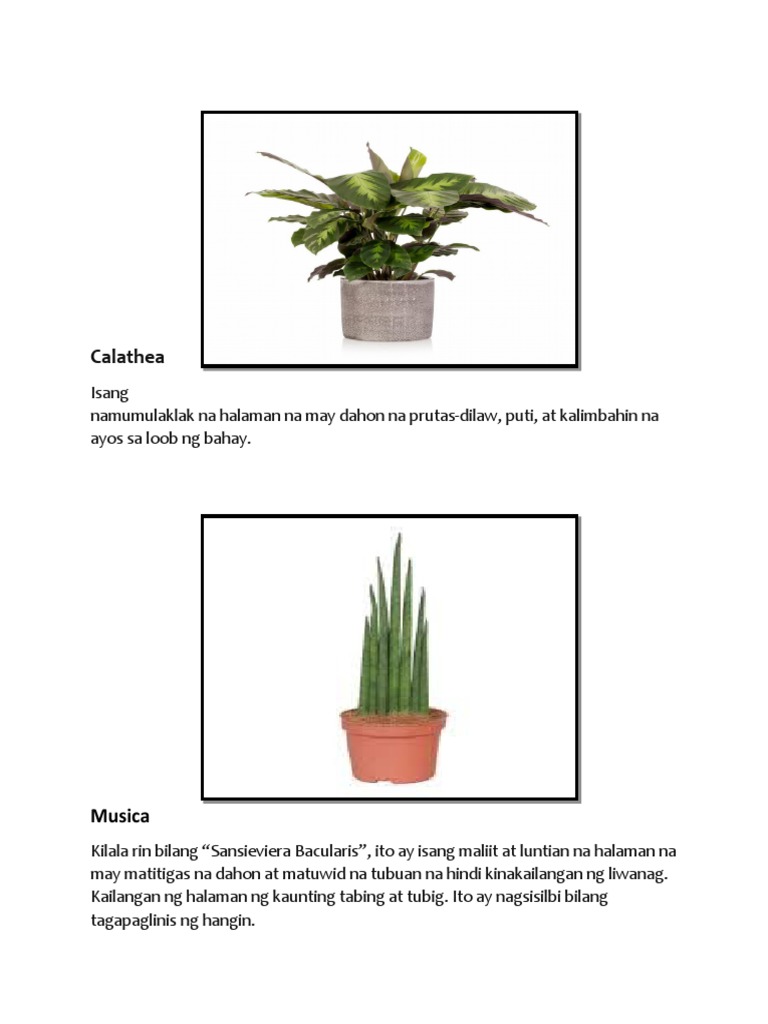 Calathea

Isang
namumulaklak na halaman na may dahon na prutas-dilaw, puti, at kalimbahin na ayos sa loob ng bahay.

Musica

Kilala rin bilang “Sansieviera Bacularis”, ito ay isang maliit at luntian na halaman na may matitigas na dahon at matuwid na tubuan na hindi kinakailangan ng liwanag. Kailangan ng halaman ng kaunting tabing at tubig. Ito ay nagsisilbi bilang tagapaglinis ng hangin.